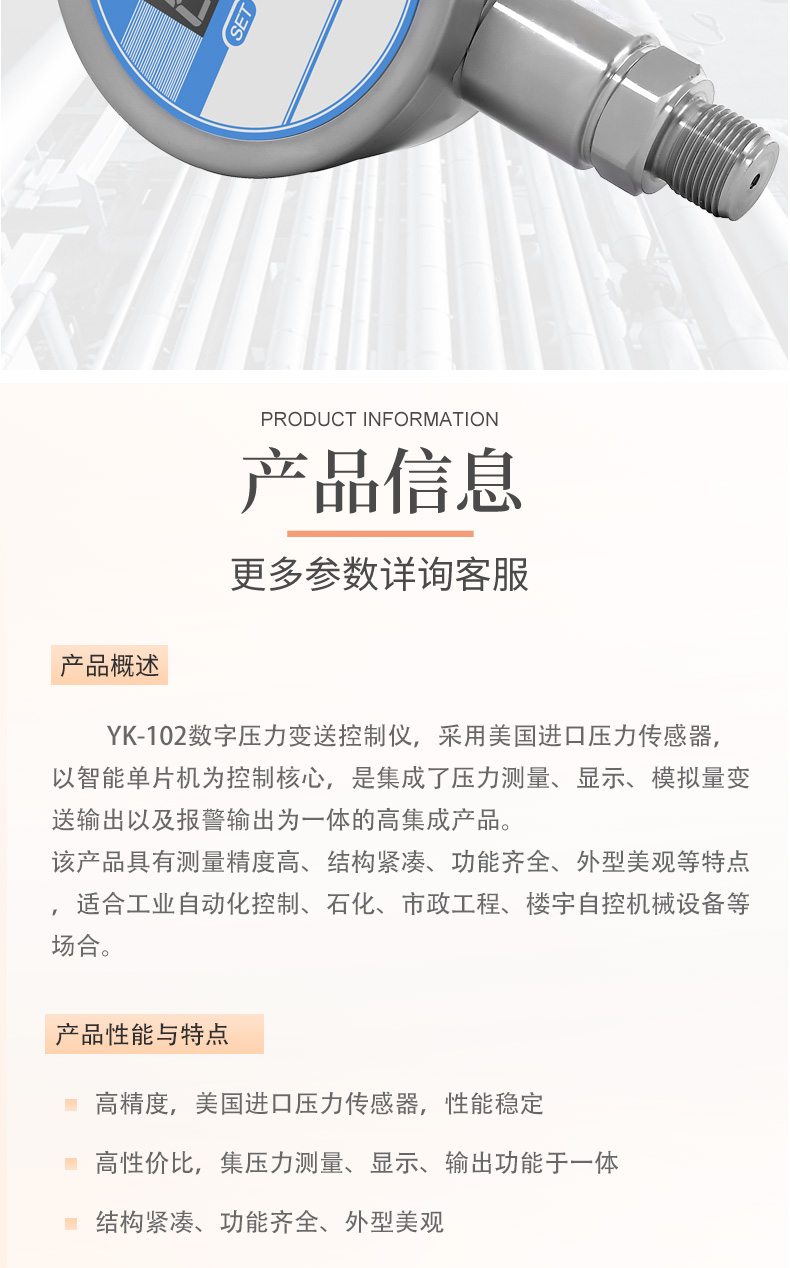 SET

PRODUCT INFORMATION

产品信息

更多参数详询客服

产品概述

YK-102数字压力变送控制仪，采用美国进口压力传感器，以智能单片机为控制核心，是集成了压力测量、显示、模拟量变送输出以及报警输出为一体的高集成产品。
该产品具有测量精度高、结构紧凑、功能齐全、外型美观等特点，适合工业自动化控制、石化、市政工程、楼宇自控机械设备等场合。

产品性能与特点

高精度，美国进口压力传感器，性能稳定

高性价比，集压力测量、显示、输出功能于一体

结构紧凑、功能齐全、外型美观